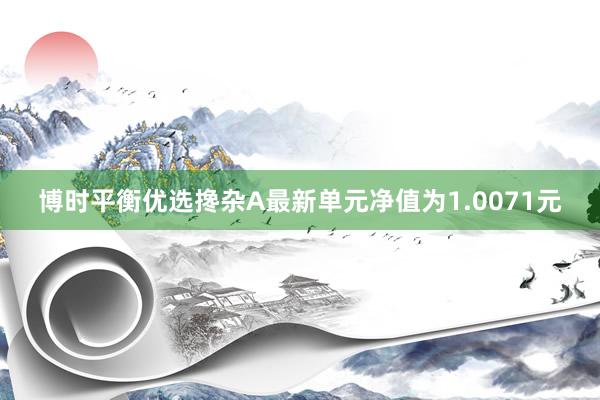 博时平衡优选搀杂A最新单元净值为1.0071元